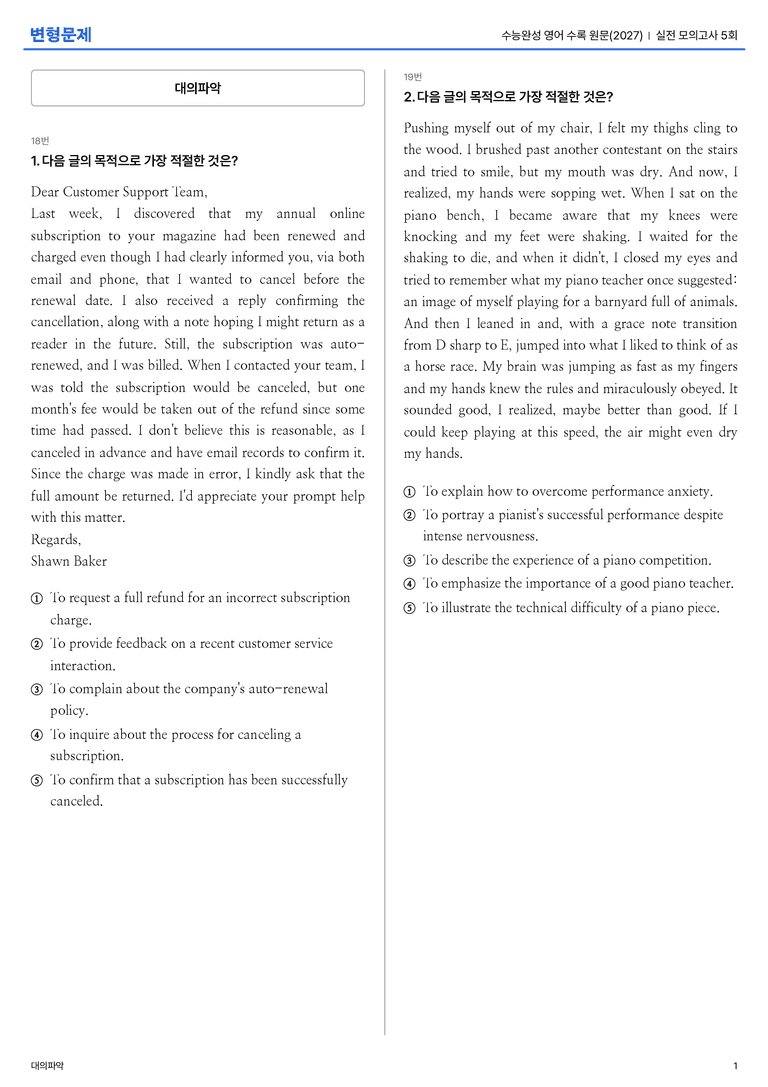 변형문제

수능완성 영어 수록 원문(2027) | 실전 모의고사 5회

대의파악

18번

1. 다음 글의 목적으로 가장 적절한 것은?

Dear Customer Support Team,

Last week, I discovered that my annual online subscription to your magazine had been renewed and charged even though I had clearly informed you, via both email and phone, that I wanted to cancel before the renewal date. I also received a reply confirming the cancellation, along with a note hoping I might return as a reader in the future. Still, the subscription was auto-renewed, and I was billed. When I contacted your team, I was told the subscription would be canceled, but one month's fee would be taken out of the refund since some time had passed. I don't believe this is reasonable, as I canceled in advance and have email records to confirm it. Since the charge was made in error, I kindly ask that the full amount be returned. I'd appreciate your prompt help with this matter.

Regards,

Shawn Baker

① To request a full refund for an incorrect subscription charge.

② To provide feedback on a recent customer service interaction.

③ To complain about the company's auto-renewal policy.

④ To inquire about the process for canceling a subscription.

⑤ To confirm that a subscription has been successfully canceled.

19번

2. 다음 글의 목적으로 가장 적절한 것은?

Pushing myself out of my chair, I felt my thighs cling to the wood. I brushed past another contestant on the stairs and tried to smile, but my mouth was dry. And now, I realized, my hands were sopping wet. When I sat on the piano bench, I became aware that my knees were knocking and my feet were shaking. I waited for the shaking to die, and when it didn't, I closed my eyes and tried to remember what my piano teacher once suggested: an image of myself playing for a barnyard full of animals. And then I leaned in and, with a grace note transition from D sharp to E, jumped into what I liked to think of as a horse race. My brain was jumping as fast as my fingers and my hands knew the rules and miraculously obeyed. It sounded good, I realized, maybe better than good. If I could keep playing at this speed, the air might even dry my hands.

① To explain how to overcome performance anxiety.

② To portray a pianist's successful performance despite intense nervousness.

③ To describe the experience of a piano competition.

④ To emphasize the importance of a good piano teacher.

⑤ To illustrate the technical difficulty of a piano piece.

대의파악

1